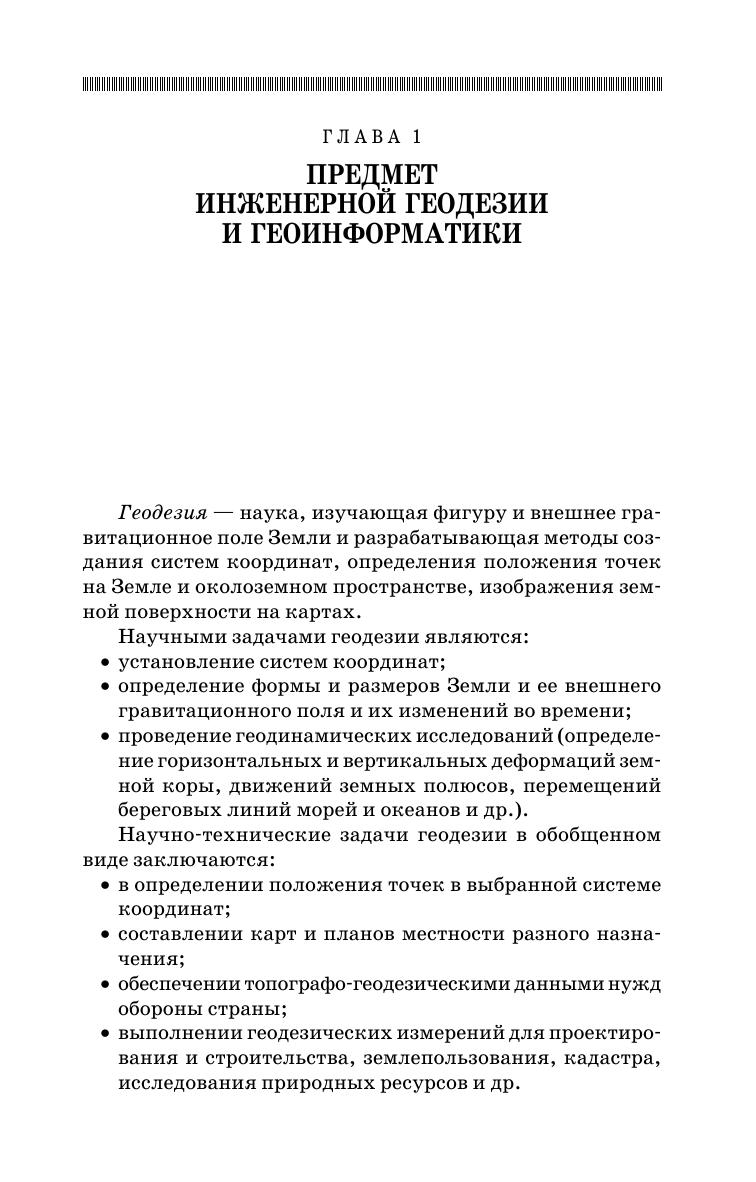 ГЛАВА 1

ПРЕДМЕТ ИНЖЕНЕРНОЙ ГЕОДЕЗИИ И ГЕОИНФОРМАТИКИ

Геодезия — наука, изучающая фигуру и внешнее гравитационное поле Земли и разрабатывающая методы создания систем координат, определения положения точек на Земле и околоземном пространстве, изображения земной поверхности на картах.

Научными задачами геодезии являются:
• установление систем координат;
• определение формы и размеров Земли и ее внешнего гравитационного поля и их изменений во времени;
• проведение геодинамических исследований (определение горизонтальных и вертикальных деформаций земной коры, движений земных полюсов, перемещений береговых линий морей и океанов и др.).

Научно-технические задачи геодезии в обобщенном виде заключаются:
• в определении положения точек в выбранной системе координат;
• составлении карт и планов местности разного назначения;
• обеспечении топографо-геодезическими данными нужд обороны страны;
• выполнении геодезических измерений для проектирования и строительства, землепользования, кадастра, исследования природных ресурсов и др.